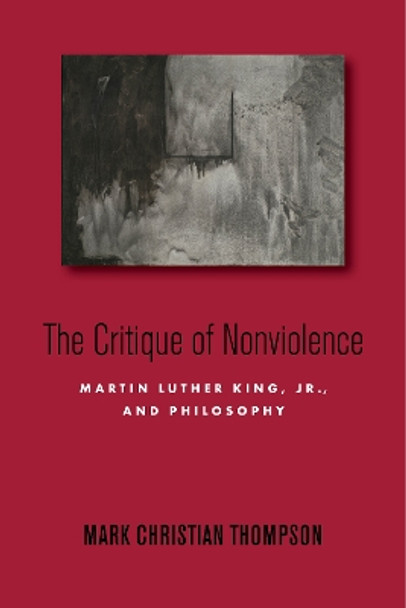 The Critique of Nonviolence

MARTIN LUTHER KING, JR., AND PHILOSOPHY

MARK CHRISTIAN THOMPSON